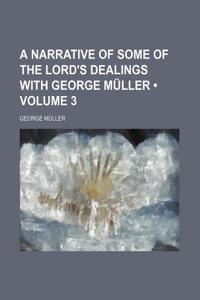 A NARRATIVE OF SOME OF THE LORD'S DEALINGS WITH GEORGE MÜLLER • VOLUME 3

GEORGE MÜLLER